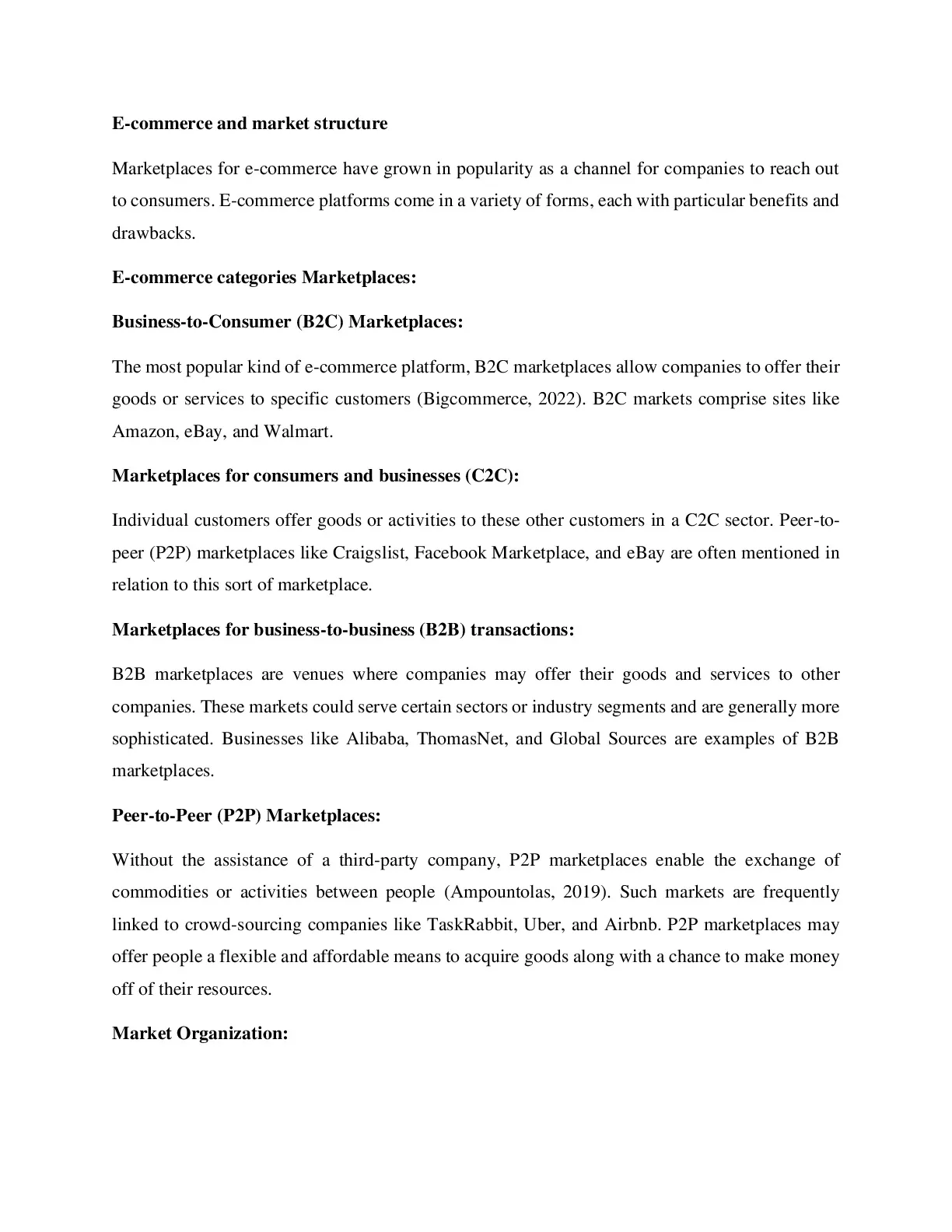 E-commerce and market structure

Marketplaces for e-commerce have grown in popularity as a channel for companies to reach out to consumers. E-commerce platforms come in a variety of forms, each with particular benefits and drawbacks.

E-commerce categories Marketplaces:

Business-to-Consumer (B2C) Marketplaces:

The most popular kind of e-commerce platform, B2C marketplaces allow companies to offer their goods or services to specific customers (Bigcommerce, 2022). B2C markets comprise sites like Amazon, eBay, and Walmart.

Marketplaces for consumers and businesses (C2C):

Individual customers offer goods or activities to these other customers in a C2C sector. Peer-to-peer (P2P) marketplaces like Craigslist, Facebook Marketplace, and eBay are often mentioned in relation to this sort of marketplace.

Marketplaces for business-to-business (B2B) transactions:

B2B marketplaces are venues where companies may offer their goods and services to other companies. These markets could serve certain sectors or industry segments and are generally more sophisticated. Businesses like Alibaba, ThomasNet, and Global Sources are examples of B2B marketplaces.

Peer-to-Peer (P2P) Marketplaces:

Without the assistance of a third-party company, P2P marketplaces enable the exchange of commodities or activities between people (Ampountolas, 2019). Such markets are frequently linked to crowd-sourcing companies like TaskRabbit, Uber, and Airbnb. P2P marketplaces may offer people a flexible and affordable means to acquire goods along with a chance to make money off of their resources.

Market Organization: